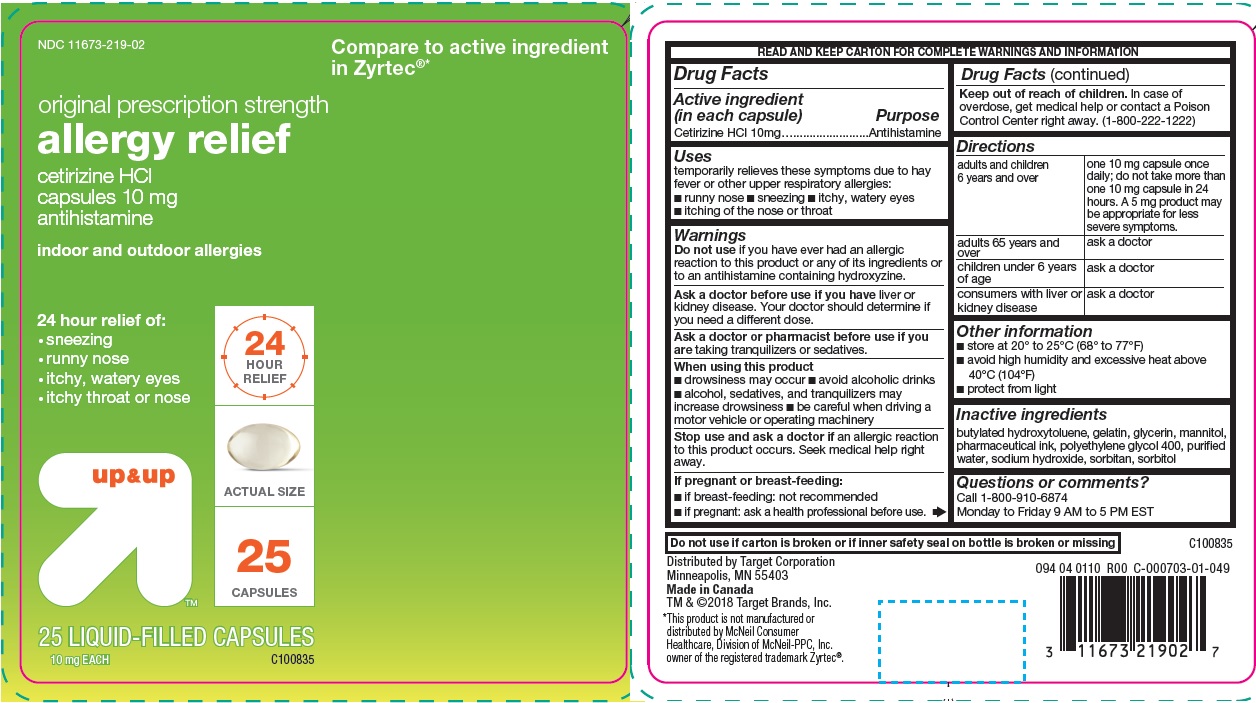 NDC 11673-219-02

Compare to active ingredient in Zyrtec®*

original prescription strength
allergy relief
cetirizine HCl capsules 10 mg
antihistamine

indoor and outdoor allergies

24 hour relief of:
• sneezing
• runny nose
• itchy, watery eyes
• itchy throat or nose

24 HOUR RELIEF

ACTUAL SIZE

25 CAPSULES

up&up

TM

25 LIQUID-FILLED CAPSULES
10 mg EACH
C100835

READ AND KEEP CARTON FOR COMPLETE WARNINGS AND INFORMATION

Drug Facts

Active ingredient (in each capsule) Purpose
Cetirizine HCl 10mg.........................Antihistamine

Uses
temporarily relieves these symptoms due to hay fever or other upper respiratory allergies:
■ runny nose ■ sneezing ■ itchy, watery eyes
■ itching of the nose or throat

Warnings
Do not use if you have ever had an allergic reaction to this product or any of its ingredients or to an antihistamine containing hydroxyzine.

Ask a doctor before use if you have liver or kidney disease. Your doctor should determine if you need a different dose.

Ask a doctor or pharmacist before use if you are taking tranquilizers or sedatives.

When using this product
■ drowsiness may occur ■ avoid alcoholic drinks
■ alcohol, sedatives, and tranquilizers may increase drowsiness ■ be careful when driving a motor vehicle or operating machinery

Stop use and ask a doctor if an allergic reaction to this product occurs. Seek medical help right away.

If pregnant or breast-feeding:
■ if breast-feeding: not recommended
■ if pregnant: ask a health professional before use.

Drug Facts (continued)
Keep out of reach of children. In case of overdose, get medical help or contact a Poison Control Center right away. (1-800-222-1222)

Directions
| adults and children 6 years and over | one 10 mg capsule once daily; do not take more than one 10 mg capsule in 24 hours. A 5 mg product may be appropriate for less severe symptoms. |
|---|---|
| adults 65 years and over | ask a doctor |
| children under 6 years of age | ask a doctor |
| consumers with liver or kidney disease | ask a doctor |

Other information
■ store at 20° to 25°C (68° to 77°F)
■ avoid high humidity and excessive heat above 40°C (104°F)
■ protect from light

Inactive ingredients
butylated hydroxytoluene, gelatin, glycerin, mannitol, pharmaceutical ink, polyethylene glycol 400, purified water, sodium hydroxide, sorbitan, sorbitol

Questions or comments?
Call 1-800-910-6874
Monday to Friday 9 AM to 5 PM EST

Do not use if carton is broken or if inner safety seal on bottle is broken or missing

C100835

Distributed by Target Corporation
Minneapolis, MN 55403
Made in Canada
TM & ©2018 Target Brands, Inc.
*This product is not manufactured or distributed by McNeil Consumer Healthcare, Division of McNeil-PPC, Inc. owner of the registered trademark Zyrtec®.

094 04 0110 R00 C-000703-01-049

3 11673 21902 7